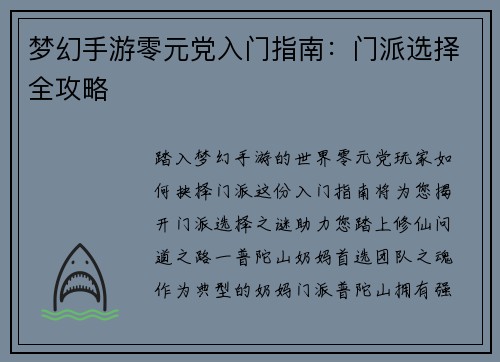 梦幻手游零元党入门指南：门派选择全攻略

踏入梦幻手游的世界零元党玩家如何抉择门派这份入门指南将为您揭开门派选择之谜助力您踏上修仙问道之路一普陀山奶妈首选团队之魂作为典型的奶妈门派普陀山拥有强